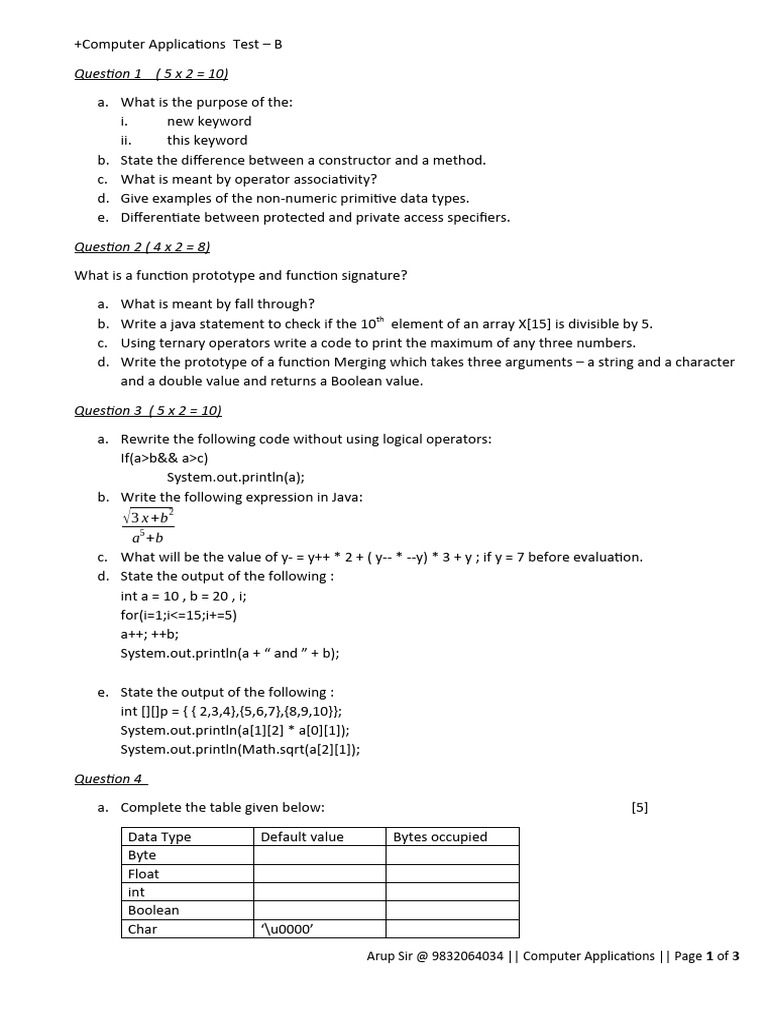 +Computer Applications Test – B

Question 1 ( 5 x 2 = 10)

a. What is the purpose of the:
i. new keyword
ii. this keyword
b. State the difference between a constructor and a method.
c. What is meant by operator associativity?
d. Give examples of the non-numeric primitive data types.
e. Differentiate between protected and private access specifiers.

Question 2 ( 4 x 2 = 8)

What is a function prototype and function signature?

a. What is meant by fall through?
b. Write a java statement to check if the $10^{th}$ element of an array X[15] is divisible by 5.
c. Using ternary operators write a code to print the maximum of any three numbers.
d. Write the prototype of a function Merging which takes three arguments – a string and a character and a double value and returns a Boolean value.

Question 3 ( 5 x 2 = 10)

a. Rewrite the following code without using logical operators:
If(a>b&& a>c)
System.out.println(a);
b. Write the following expression in Java:
$\frac{\sqrt{3x+b^2}}{a^5+b}$
c. What will be the value of y- = y++ * 2 + ( y-- * --y) * 3 + y ; if y = 7 before evaluation.
d. State the output of the following :
int a = 10 , b = 20 , i;
for(i=1;i<=15;i+=5)
a++; ++b;
System.out.println(a + “ and ” + b);

e. State the output of the following :
int [][]p = { { 2,3,4},{5,6,7},{8,9,10}};
System.out.println(a[1][2] * a[0][1]);
System.out.println(Math.sqrt(a[2][1]);

Question 4

a. Complete the table given below: [5]

| Data Type | Default value | Bytes occupied |
|---|---|---|
| Byte | | |
| Float | | |
| int | | |
| Boolean | | |
| Char | ‘\u0000’ | |

Arup Sir @ 9832064034 || Computer Applications || Page 1 of 3